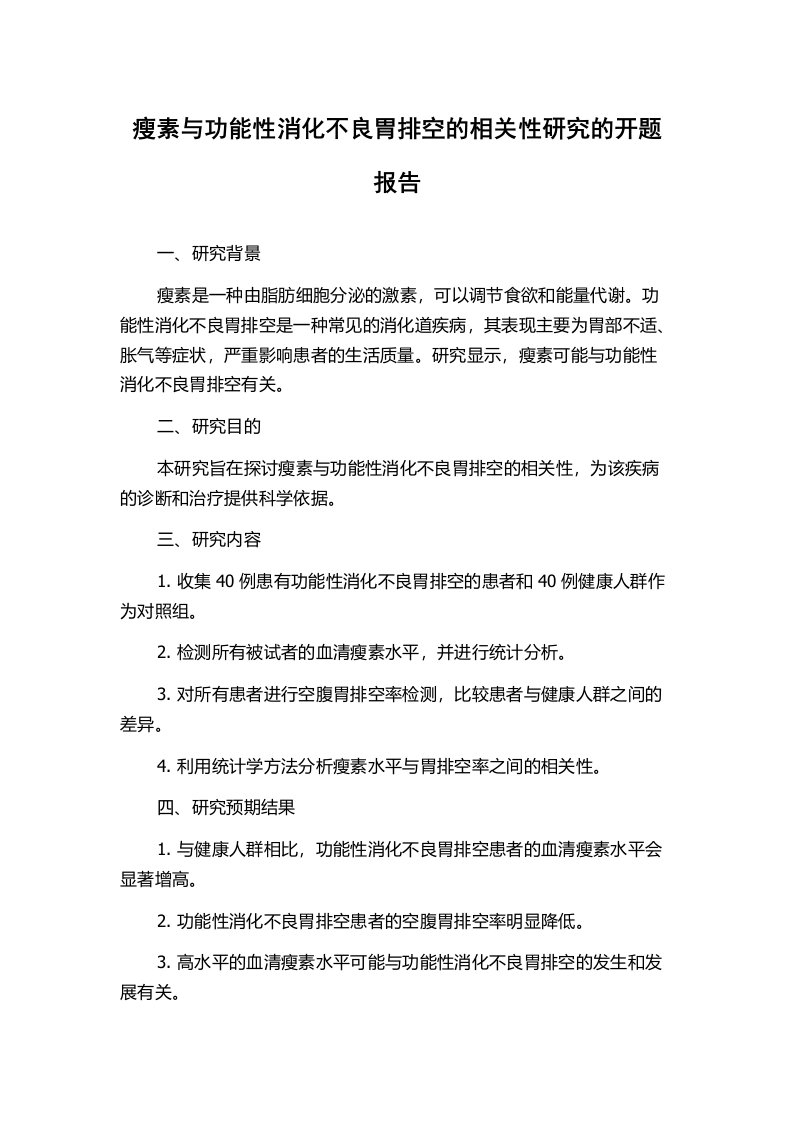 瘦素与功能性消化不良胃排空的相关性研究的开题报告

一、研究背景

瘦素是一种由脂肪细胞分泌的激素，可以调节食欲和能量代谢。功能性消化不良胃排空是一种常见的消化道疾病，其表现主要为胃部不适、胀气等症状，严重影响患者的生活质量。研究显示，瘦素可能与功能性消化不良胃排空有关。

二、研究目的

本研究旨在探讨瘦素与功能性消化不良胃排空的相关性，为该疾病的诊断和治疗提供科学依据。

三、研究内容

1. 收集 40 例患有功能性消化不良胃排空的患者和 40 例健康人群作为对照组。

2. 检测所有被试者的血清瘦素水平，并进行统计分析。

3. 对所有患者进行空腹胃排空率检测，比较患者与健康人群之间的差异。

4. 利用统计学方法分析瘦素水平与胃排空率之间的相关性。

四、研究预期结果

1. 与健康人群相比，功能性消化不良胃排空患者的血清瘦素水平会显著增高。

2. 功能性消化不良胃排空患者的空腹胃排空率明显降低。

3. 高水平的血清瘦素水平可能与功能性消化不良胃排空的发生和发展有关。